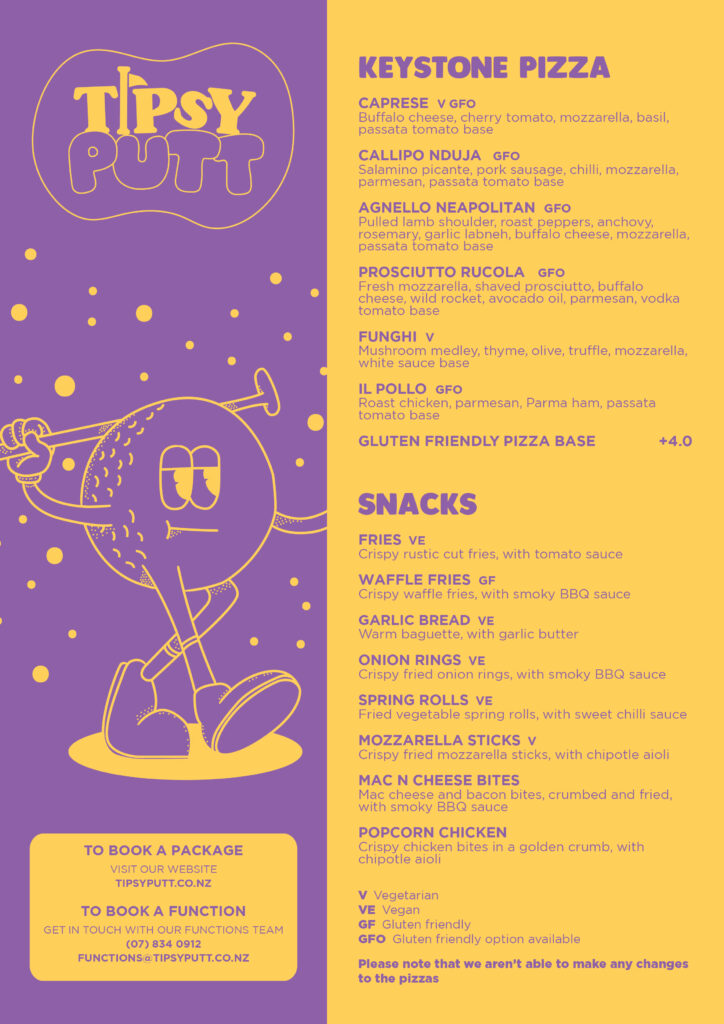 TIPSY PUTT

TO BOOK A PACKAGE
VISIT OUR WEBSITE
TIPSYPUTT.CO.NZ

TO BOOK A FUNCTION
GET IN TOUCH WITH OUR FUNCTIONS TEAM
(07) 834 0912
FUNCTIONS@TIPSYPUTT.CO.NZ

KEYSTONE PIZZA

CAPRESE V GFO
Buffalo cheese, cherry tomato, mozzarella, basil, passata tomato base

CALLIPO NDUJA GFO
Salamino picante, pork sausage, chilli, mozzarella, parmesan, passata tomato base

AGNELLO NEAPOLITAN GFO
Pulled lamb shoulder, roast peppers, anchovy, rosemary, garlic labneh, buffalo cheese, mozzarella, passata tomato base

PROSCIUTTO RUCOLA GFO
Fresh mozzarella, shaved prosciutto, buffalo cheese, wild rocket, avocado oil, parmesan, vodka tomato base

FUNGHI V
Mushroom medley, thyme, olive, truffle, mozzarella, white sauce base

IL POLLO GFO
Roast chicken, parmesan, Parma ham, passata tomato base

GLUTEN FRIENDLY PIZZA BASE +4.0

SNACKS

FRIES VE
Crispy rustic cut fries, with tomato sauce

WAFFLE FRIES GF
Crispy waffle fries, with smoky BBQ sauce

GARLIC BREAD VE
Warm baguette, with garlic butter

ONION RINGS VE
Crispy fried onion rings, with smoky BBQ sauce

SPRING ROLLS VE
Fried vegetable spring rolls, with sweet chilli sauce

MOZZARELLA STICKS V
Crispy fried mozzarella sticks, with chipotle aioli

MAC N CHEESE BITES
Mac cheese and bacon bites, crumbed and fried, with smoky BBQ sauce

POPCORN CHICKEN
Crispy chicken bites in a golden crumb, with chipotle aioli

V Vegetarian
VE Vegan
GF Gluten friendly
GFO Gluten friendly option available

Please note that we aren't able to make any changes to the pizzas